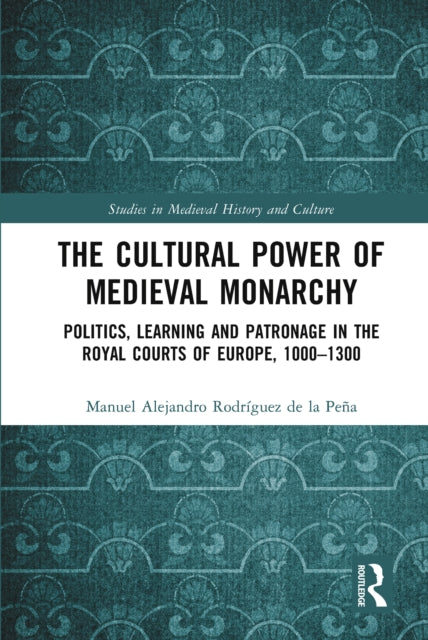 Studies in Medieval History and Culture

THE CULTURAL POWER OF MEDIEVAL MONARCHY

POLITICS, LEARNING AND PATRONAGE IN THE ROYAL COURTS OF EUROPE, 1000–1300

Manuel Alejandro Rodríguez de la Peña

ROUTLEDGE